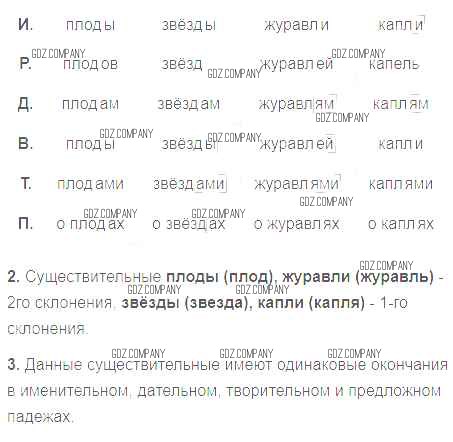 | И. | плоды | звёзды | журавли | капли |
|---|---|---|---|---|
| Р. | плодов | звёзд | журавлей | капель |
| Д. | плодам | звёздам | журавлям | каплям |
| В. | плоды | звёзды | журавлей | капли |
| Т. | плодами | звёздами | журавлями | каплями |
| П. | о плодах | о звёздах | о журавлях | о каплях |

2. Существительные плоды (плод), журавли (журавль) - 2го склонения, звёзды (звезда), капли (капля) - 1-го склонения.

3. Данные существительные имеют одинаковые окончания в именительном, дательном, творительном и предложном падежах.

GDZ.COMPANY